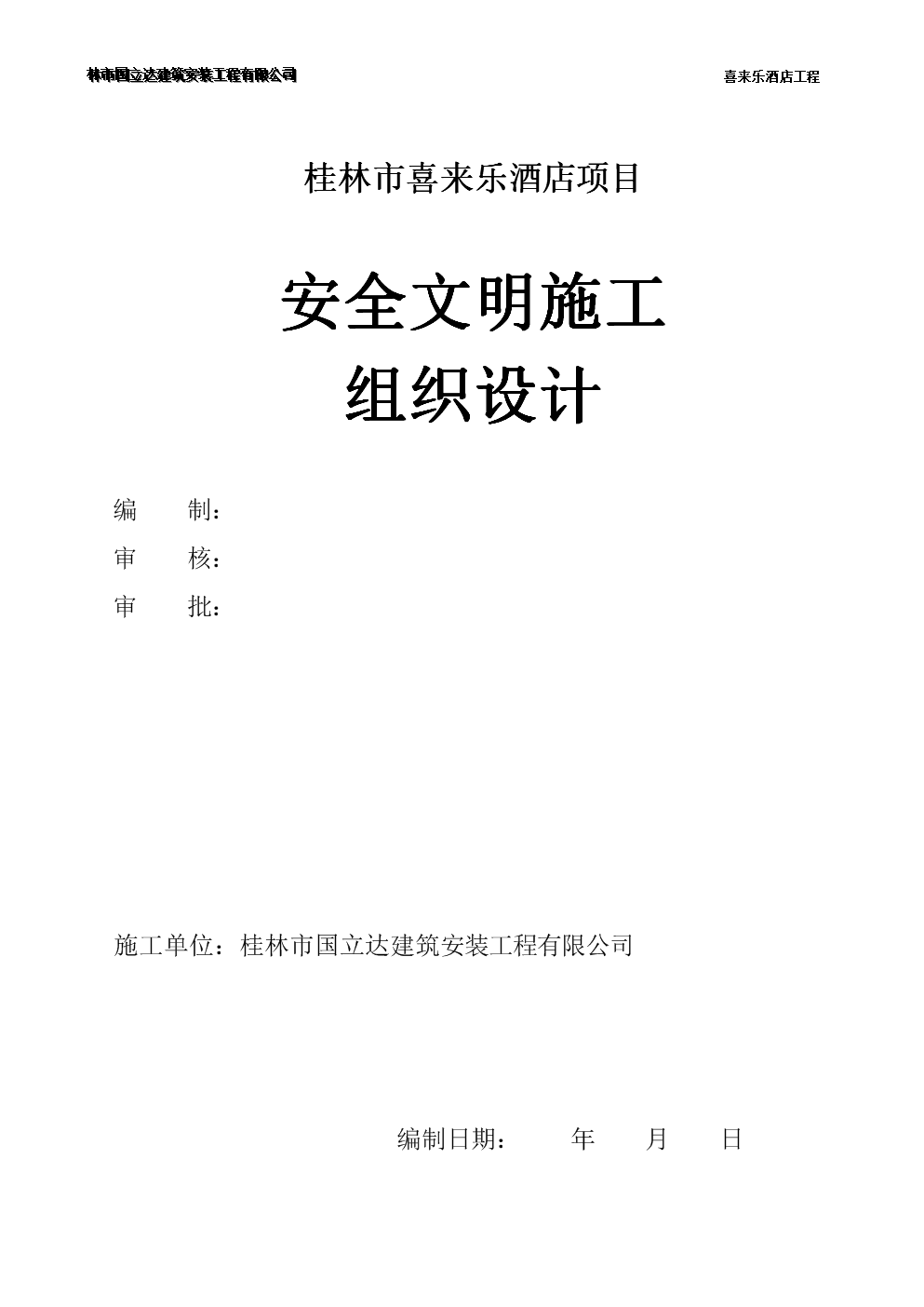 林市国立达建筑安装工程有限公司

喜来乐酒店工程

桂林市喜来乐酒店项目

安全文明施工
组织设计

编　　制：

审　　核：

审　　批：

施工单位：桂林市国立达建筑安装工程有限公司

编制日期：　　年　　月　　日